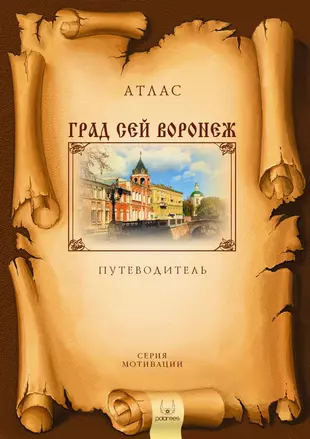 АТЛАС

ГРАД СЕЙ ВОРОНЕЖ

ПУТЕВОДИТЕЛЬ

СЕРИЯ
МОТИВАЦИИ

palarees